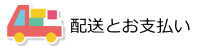 配送とお支払い